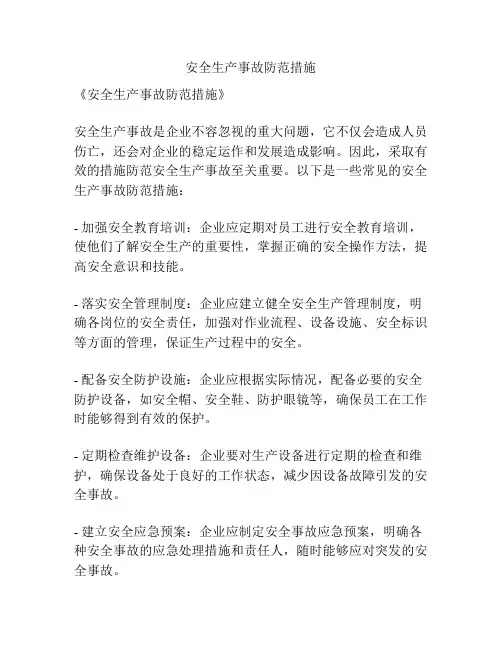 安全生产事故防范措施

《安全生产事故防范措施》

安全生产事故是企业不容忽视的重大问题，它不仅会造成人员伤亡，还会对企业的稳定运作和发展造成影响。因此，采取有效的措施防范安全生产事故至关重要。以下是一些常见的安全生产事故防范措施：

- 加强安全教育培训：企业应定期对员工进行安全教育培训，使他们了解安全生产的重要性，掌握正确的安全操作方法，提高安全意识和技能。

- 落实安全管理制度：企业应建立健全安全生产管理制度，明确各岗位的安全责任，加强对作业流程、设备设施、安全标识等方面的管理，保证生产过程中的安全。

- 配备安全防护设施：企业应根据实际情况，配备必要的安全防护设备，如安全帽、安全鞋、防护眼镜等，确保员工在工作时能够得到有效的保护。

- 定期检查维护设备：企业要对生产设备进行定期的检查和维护，确保设备处于良好的工作状态，减少因设备故障引发的安全事故。

- 建立安全应急预案：企业应制定安全事故应急预案，明确各种安全事故的应急处理措施和责任人，随时能够应对突发的安全事故。